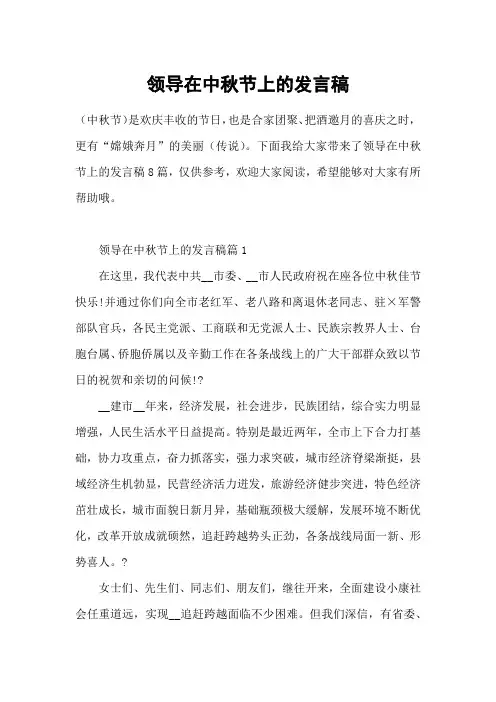 领导在中秋节上的发言稿

（中秋节）是欢庆丰收的节日，也是合家团聚、把酒邀月的喜庆之时，更有“嫦娥奔月”的美丽（传说）。下面我给大家带来了领导在中秋节上的发言稿8篇，仅供参考，欢迎大家阅读，希望能够对大家有所帮助哦。

领导在中秋节上的发言稿篇1

在这里，我代表中共__市委、__市人民政府祝在座各位中秋佳节快乐!并通过你们向全市老红军、老八路和离退休老同志、驻×军警部队官兵，各民主党派、工商联和无党派人士、民族宗教界人士、台胞台属、侨胞侨属以及辛勤工作在各条战线上的广大干部群众致以节日的祝贺和亲切的问候!?

__建市__年来，经济发展，社会进步，民族团结，综合实力明显增强，人民生活水平日益提高。特别是最近两年，全市上下合力打基础，协力攻重点，奋力抓落实，强力求突破，城市经济脊梁渐挺，县域经济生机勃显，民营经济活力迸发，旅游经济健步突进，特色经济茁壮成长，城市面貌日新月异，基础瓶颈极大缓解，发展环境不断优化，改革开放成就硕然，追赶跨越势头正劲，各条战线局面一新、形势喜人。?

女士们、先生们、同志们、朋友们，继往开来，全面建设小康社会任重道远，实现__追赶跨越面临不少困难。但我们深信，有省委、